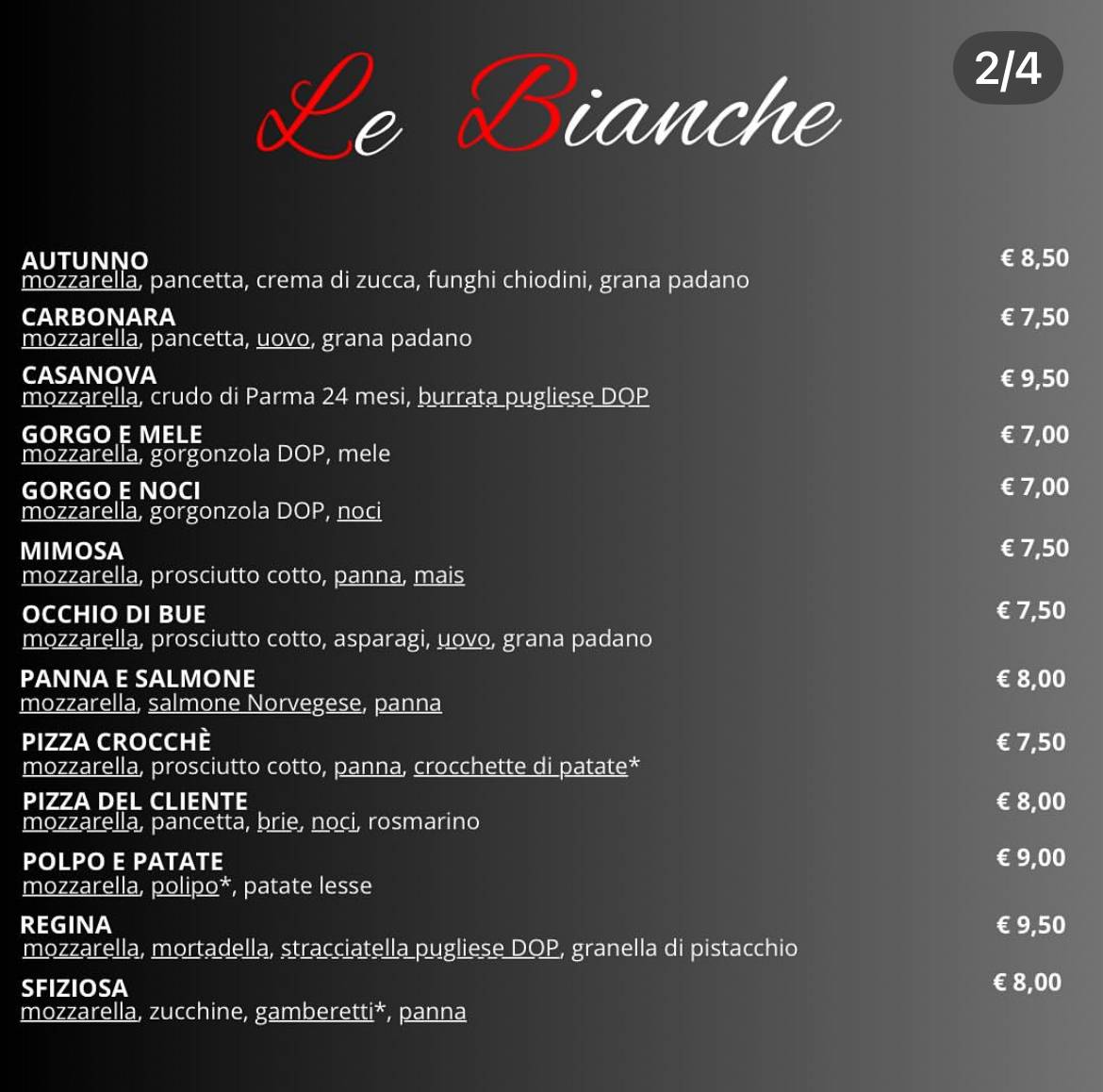 2/4

Le Bianche

AUTUNNO € 8,50
mozzarella, pancetta, crema di zucca, funghi chiodini, grana padano

CARBONARA € 7,50
mozzarella, pancetta, uovo, grana padano

CASANOVA € 9,50
mozzarella, crudo di Parma 24 mesi, burrata pugliese DOP

GORGO E MELE € 7,00
mozzarella, gorgonzola DOP, mele

GORGO E NOCI € 7,00
mozzarella, gorgonzola DOP, noci

MIMOSA € 7,50
mozzarella, prosciutto cotto, panna, mais

OCCHIO DI BUE € 7,50
mozzarella, prosciutto cotto, asparagi, uovo, grana padano

PANNA E SALMONE € 8,00
mozzarella, salmone Norvegese, panna

PIZZA CROCCHÈ € 7,50
mozzarella, prosciutto cotto, panna, crocchette di patate*

PIZZA DEL CLIENTE € 8,00
mozzarella, pancetta, brie, noci, rosmarino

POLPO E PATATE € 9,00
mozzarella, polipo*, patate lesse

REGINA € 9,50
mozzarella, mortadella, stracciatella pugliese DOP, granella di pistacchio

SFIZIOSA € 8,00
mozzarella, zucchine, gamberetti*, panna